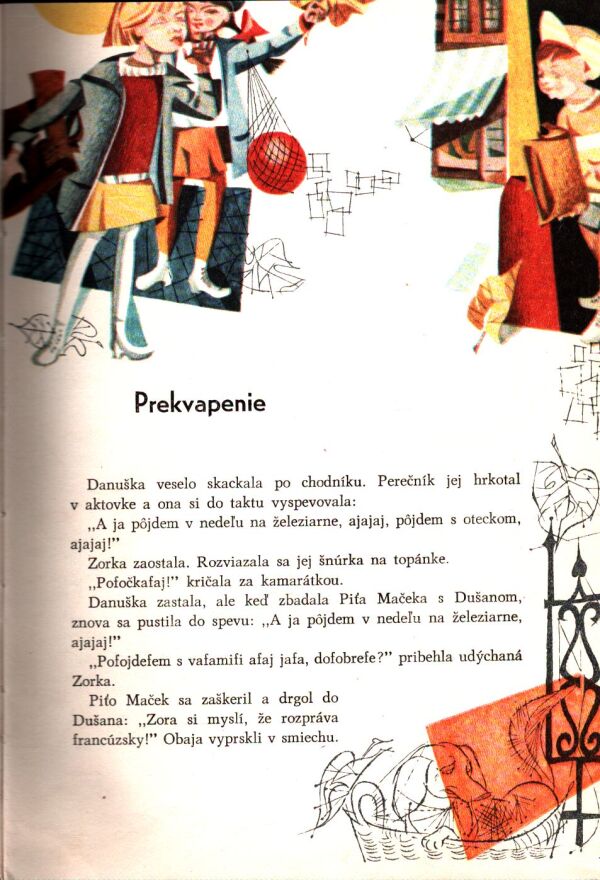 Prekvapenie

Danuška veselo skackala po chodníku. Perečník jej hrkotal v aktovke a ona si do taktu vyspevovala:

„A ja pôjdem v nedeľu na železiarne, ajajaj, pôjdem s oteckom, ajajaj!"

Zorka zaostala. Rozviazala sa jej šnúrka na topánke.

„Pofočkafaj!" kričala za kamarátkou.

Danuška zastala, ale keď zbadala Piťa Mačeka s Dušanom, znova sa pustila do spevu: „A ja pôjdem v nedeľu na železiarne, ajajaj!"

„Pofojdefem s vafamifi afaj jafa, dofobrefe?" pribehla udýchaná Zorka.

Piťo Maček sa zaškeril a drgol do Dušana: „Zora si myslí, že rozpráva francúzsky!" Obaja vyprskli v smiechu.